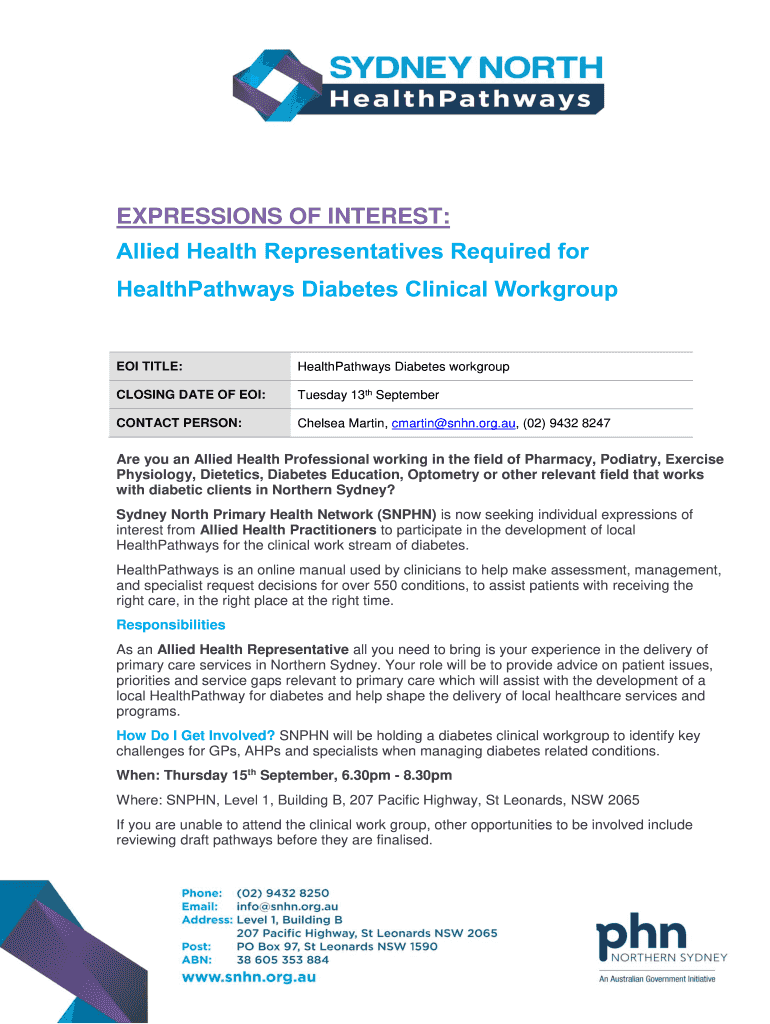 SYDNEY NORTH
HealthPathways

EXPRESSIONS OF INTEREST:
Allied Health Representatives Required for HealthPathways Diabetes Clinical Workgroup

| EOI TITLE: | HealthPathways Diabetes workgroup |
|---|---|
| CLOSING DATE OF EOI: | Tuesday 13$^{th}$ September |
| CONTACT PERSON: | Chelsea Martin, cmartin@snhn.org.au, (02) 9432 8247 |

Are you an Allied Health Professional working in the field of Pharmacy, Podiatry, Exercise Physiology, Dietetics, Diabetes Education, Optometry or other relevant field that works with diabetic clients in Northern Sydney?

Sydney North Primary Health Network (SNPHN) is now seeking individual expressions of interest from Allied Health Practitioners to participate in the development of local HealthPathways for the clinical work stream of diabetes.

HealthPathways is an online manual used by clinicians to help make assessment, management, and specialist request decisions for over 550 conditions, to assist patients with receiving the right care, in the right place at the right time.

Responsibilities

As an Allied Health Representative all you need to bring is your experience in the delivery of primary care services in Northern Sydney. Your role will be to provide advice on patient issues, priorities and service gaps relevant to primary care which will assist with the development of a local HealthPathway for diabetes and help shape the delivery of local healthcare services and programs.

How Do I Get Involved? SNPHN will be holding a diabetes clinical workgroup to identify key challenges for GPs, AHPs and specialists when managing diabetes related conditions.

When: Thursday 15$^{th}$ September, 6.30pm - 8.30pm

Where: SNPHN, Level 1, Building B, 207 Pacific Highway, St Leonards, NSW 2065

If you are unable to attend the clinical work group, other opportunities to be involved include reviewing draft pathways before they are finalised.

Phone: (02) 9432 8250
Email: info@snhn.org.au
Address: Level 1, Building B
207 Pacific Highway, St Leonards NSW 2065
Post: PO Box 97, St Leonards NSW 1590
ABN: 38 605 353 884
www.snhn.org.au

phn
NORTHERN SYDNEY
An Australian Government Initiative